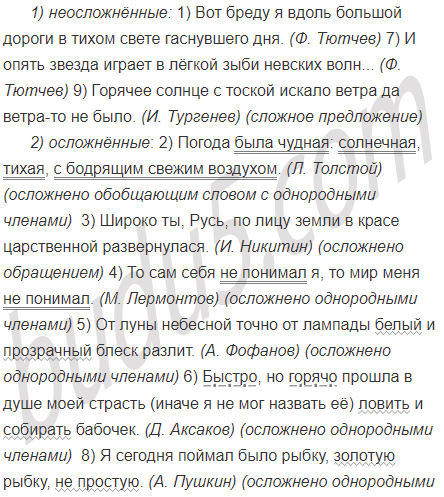 1) неосложнённые: 1) Вот бреду я вдоль большой дороги в тихом свете гаснувшего дня. (Ф. Тютчев) 7) И опять звезда играет в лёгкой зыби невских волн... (Ф. Тютчев) 9) Горячее солнце с тоской искало ветра да ветра-то не было. (И. Тургенев) (сложное предложение)

2) осложнённые: 2) Погода была чудная: солнечная, тихая, с бодрящим свежим воздухом. (Л. Толстой) (осложнено обобщающим словом с однородными членами) 3) Широко ты, Русь, по лицу земли в красе царственной развернулася. (И. Никитин) (осложнено обращением) 4) То сам себя не понимал я, то мир меня не понимал. (М. Лермонтов) (осложнено однородными членами) 5) От луны небесной точно от лампады белый и прозрачный блеск разлит. (А. Фофанов) (осложнено однородными членами) 6) Быстро, но горячо прошла в душе моей страсть (иначе я не мог назвать её) ловить и собирать бабочек. (Д. Аксаков) (осложнено однородными членами) 8) Я сегодня поймал было рыбку, золотую рыбку, не простую. (А. Пушкин) (осложнено однородными

budu5.com